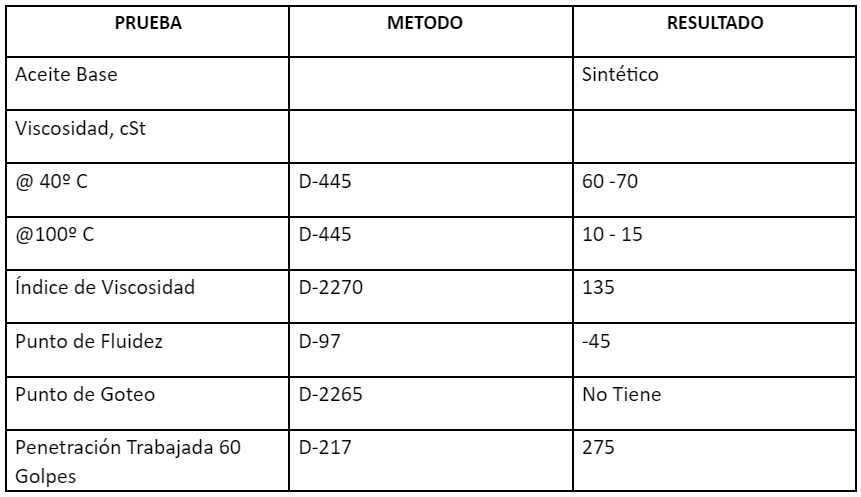 | PRUEBA | METODO | RESULTADO |
|---|---|---|
| Aceite Base | | Sintético |
| Viscosidad, cSt | | |
| @ 40º C | D-445 | 60 -70 |
| @100º C | D-445 | 10 - 15 |
| Índice de Viscosidad | D-2270 | 135 |
| Punto de Fluidez | D-97 | -45 |
| Punto de Goteo | D-2265 | No Tiene |
| Penetración Trabajada 60 Golpes | D-217 | 275 |